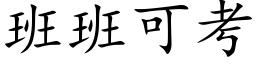 班班可考